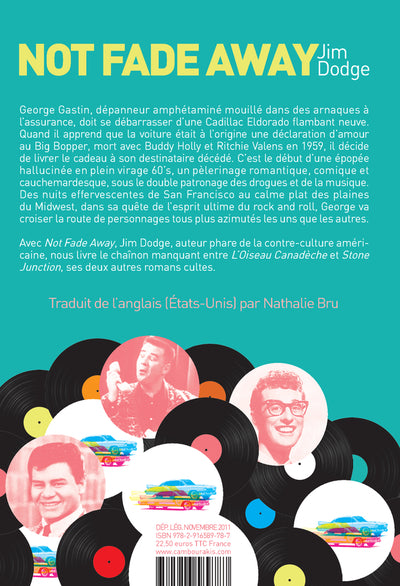 NOT FADE AWAY Jim Dodge

George Gastin, dépanneur amphétaminé mouillé dans des arnaques à l'assurance, doit se débarrasser d'une Cadillac Eldorado flambant neuve. Quand il apprend que la voiture était à l'origine une déclaration d'amour au Big Bopper, mort avec Buddy Holly et Ritchie Valens en 1959, il décide de livrer le cadeau à son destinataire décédé. C'est le début d'une épopée hallucinée en plein virage 60's, un pèlerinage romantique, comique et cauchemardesque, sous le double patronage des drogues et de la musique. Des nuits effervescentes de San Francisco au calme plat des plaines du Midwest, dans sa quête de l'esprit ultime du rock and roll, George va croiser la route de personnages tous plus azimutés les uns que les autres.

Avec Not Fade Away, Jim Dodge, auteur phare de la contre-culture américaine, nous livre le chaînon manquant entre L'Oiseau Canadèche et Stone Junction, ses deux autres romans cultes.

Traduit de l'anglais (États-Unis) par Nathalie Bru

DÉP. LÉG. NOVEMBRE 2011
ISBN 978-2-916589-78-7
22,50 euros TTC France
www.cambourakis.com